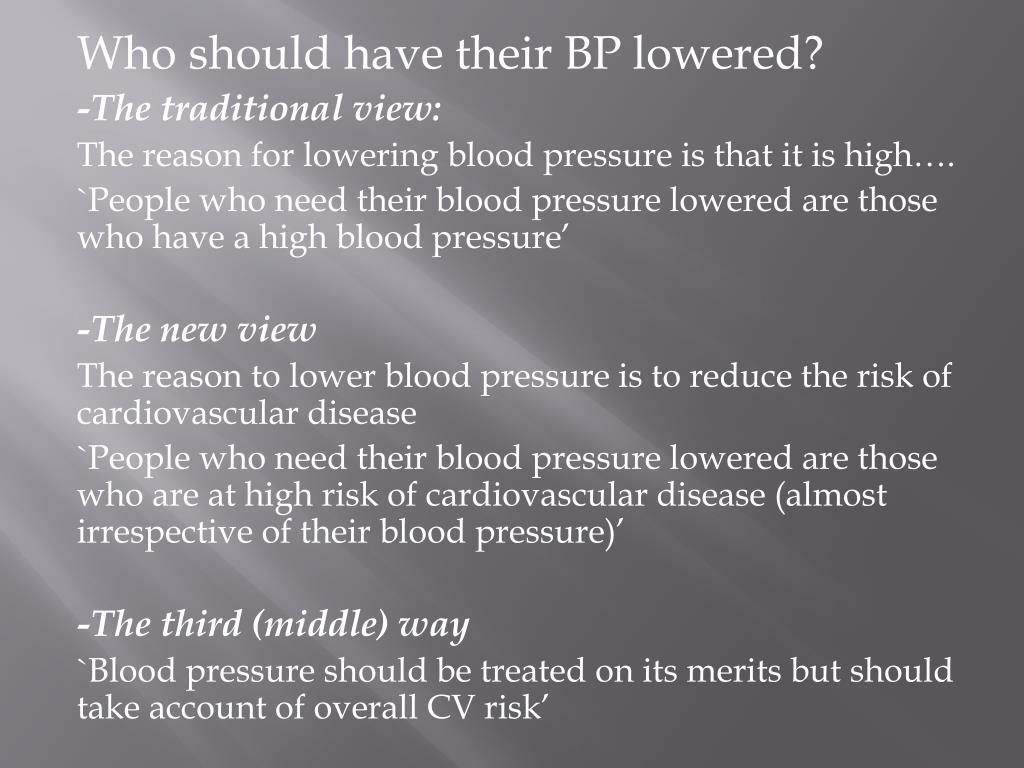 Who should have their BP lowered?
-The traditional view:
The reason for lowering blood pressure is that it is high….
`People who need their blood pressure lowered are those who have a high blood pressure'

-The new view
The reason to lower blood pressure is to reduce the risk of cardiovascular disease
`People who need their blood pressure lowered are those who are at high risk of cardiovascular disease (almost irrespective of their blood pressure)'

-The third (middle) way
`Blood pressure should be treated on its merits but should take account of overall CV risk'